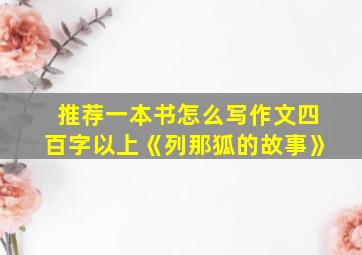 推荐一本书怎么写作文四百字以上《列那狐的故事》